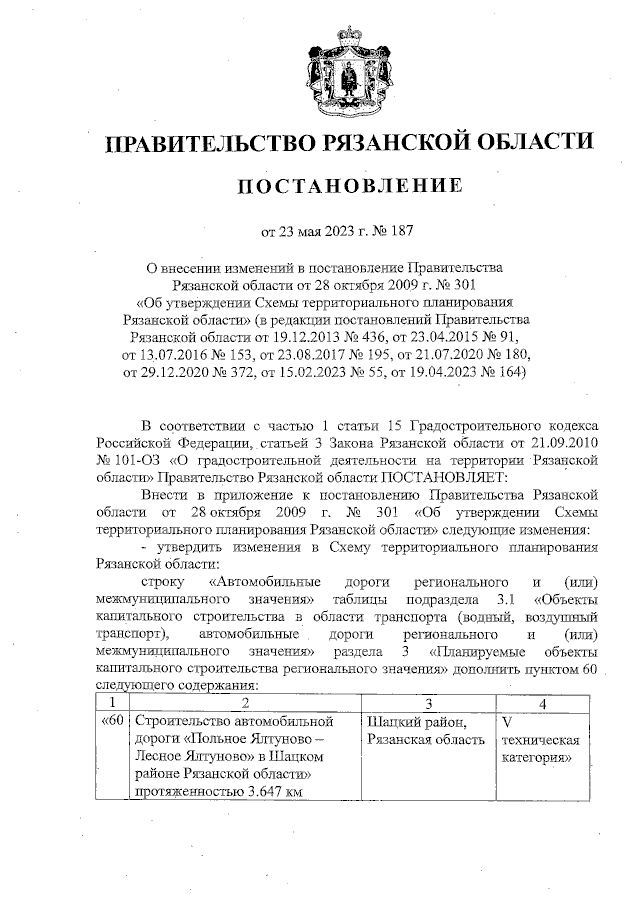 ПРАВИТЕЛЬСТВО РЯЗАНСКОЙ ОБЛАСТИ

ПОСТАНОВЛЕНИЕ

от 23 мая 2023 г. № 187

О внесении изменений в постановление Правительства Рязанской области от 28 октября 2009 г. № 301 «Об утверждении Схемы территориального планирования Рязанской области» (в редакции постановлений Правительства Рязанской области от 19.12.2013 № 436, от 23.04.2015 № 91, от 13.07.2016 № 153, от 23.08.2017 № 195, от 21.07.2020 № 180, от 29.12.2020 № 372, от 15.02.2023 № 55, от 19.04.2023 № 164)

В соответствии с частью 1 статьи 15 Градостроительного кодекса Российской Федерации, статьей 3 Закона Рязанской области от 21.09.2010 № 101-ОЗ «О градостроительной деятельности на территории Рязанской области» Правительство Рязанской области ПОСТАНОВЛЯЕТ:

Внести в приложение к постановлению Правительства Рязанской области от 28 октября 2009 г. № 301 «Об утверждении Схемы территориального планирования Рязанской области» следующие изменения:

- утвердить изменения в Схему территориального планирования Рязанской области:

строку «Автомобильные дороги регионального и (или) межмуниципального значения» таблицы подраздела 3.1 «Объекты капитального строительства в области транспорта (водный, воздушный транспорт), автомобильные дороги регионального и (или) межмуниципального значения» раздела 3 «Планируемые объекты капитального строительства регионального значения» дополнить пунктом 60 следующего содержания:

| 1 | 2 | 3 | 4 |
|---|---|---|---|
| «60 | Строительство автомобильной дороги «Польное Ялтуново – Лесное Ялтуново» в Шацком районе Рязанской области» протяженностью 3.647 км | Шацкий район, Рязанская область | V техническая категория» |